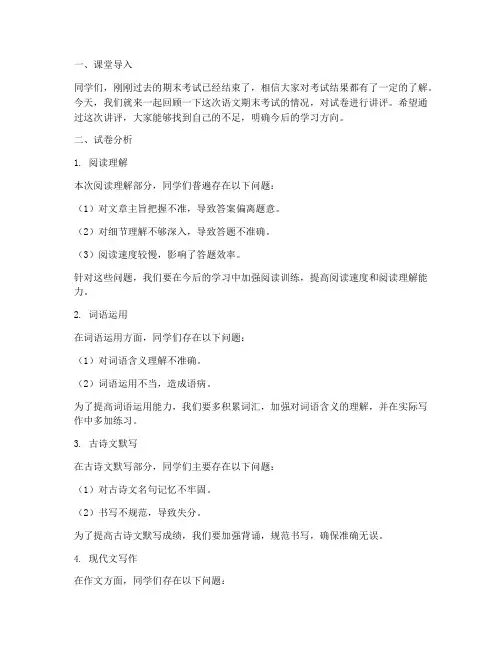 一、课堂导入

同学们，刚刚过去的期末考试已经结束了，相信大家对考试结果都有了一定的了解。今天，我们就来一起回顾一下这次语文期末考试的情况，对试卷进行讲评。希望通过这次讲评，大家能够找到自己的不足，明确今后的学习方向。

二、试卷分析

1. 阅读理解

本次阅读理解部分，同学们普遍存在以下问题：

（1）对文章主旨把握不准，导致答案偏离题意。

（2）对细节理解不够深入，导致答题不准确。

（3）阅读速度较慢，影响了答题效率。

针对这些问题，我们要在今后的学习中加强阅读训练，提高阅读速度和阅读理解能力。

2. 词语运用

在词语运用方面，同学们存在以下问题：

（1）对词语含义理解不准确。

（2）词语运用不当，造成语病。

为了提高词语运用能力，我们要多积累词汇，加强对词语含义的理解，并在实际写作中多加练习。

3. 古诗文默写

在古诗文默写部分，同学们主要存在以下问题：

（1）对古诗文名句记忆不牢固。

（2）书写不规范，导致失分。

为了提高古诗文默写成绩，我们要加强背诵，规范书写，确保准确无误。

4. 现代文写作

在作文方面，同学们存在以下问题：